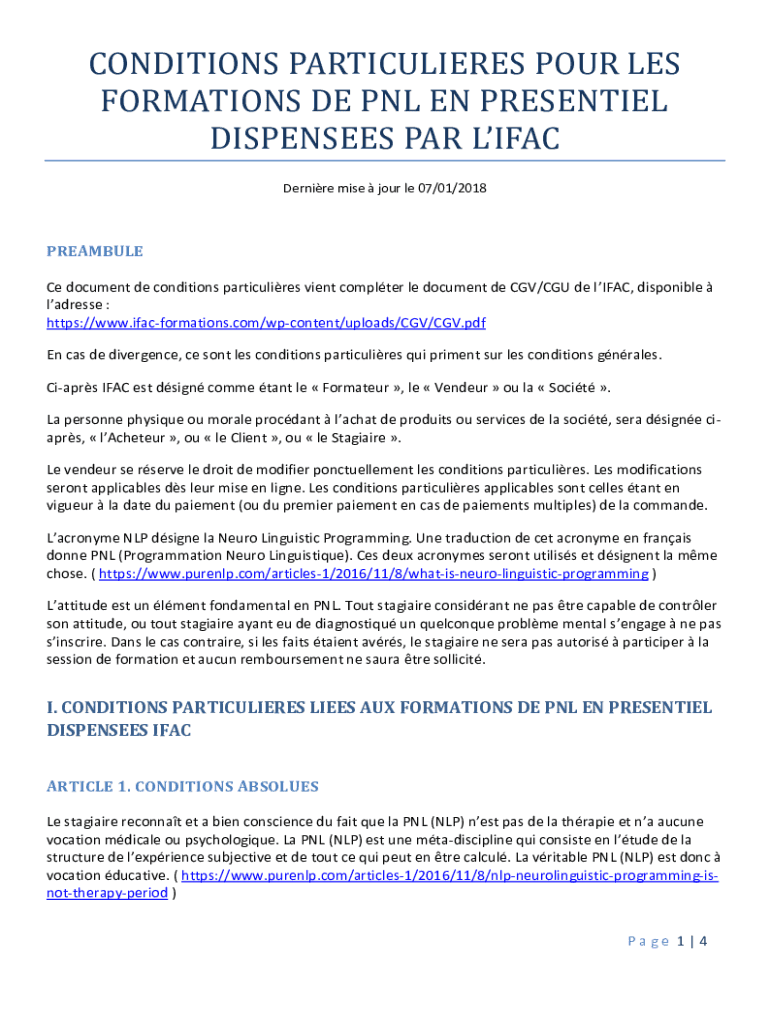 CONDITIONS PARTICULIERES POUR LES FORMATIONS DE PNL EN PRESENTIEL DISPENSEES PAR L'IFAC

Dernière mise à jour le 07/01/2018

PREAMBULE

Ce document de conditions particulières vient compléter le document de CGV/CGU de l'IFAC, disponible à l'adresse :
https://www.ifac-formations.com/wp-content/uploads/CGV/CGV.pdf

En cas de divergence, ce sont les conditions particulières qui priment sur les conditions générales.

Ci-après IFAC est désigné comme étant le « Formateur », le « Vendeur » ou la « Société ».

La personne physique ou morale procédant à l'achat de produits ou services de la société, sera désignée ci-après, « l'Acheteur », ou « le Client », ou « le Stagiaire ».

Le vendeur se réserve le droit de modifier ponctuellement les conditions particulières. Les modifications seront applicables dès leur mise en ligne. Les conditions particulières applicables sont celles étant en vigueur à la date du paiement (ou du premier paiement en cas de paiements multiples) de la commande.

L'acronyme NLP désigne la Neuro Linguistic Programming. Une traduction de cet acronyme en français donne PNL (Programmation Neuro Linguistique). Ces deux acronymes seront utilisés et désignent la même chose. ( https://www.purenlp.com/articles-1/2016/11/8/what-is-neuro-linguistic-programming )

L'attitude est un élément fondamental en PNL. Tout stagiaire considérant ne pas être capable de contrôler son attitude, ou tout stagiaire ayant eu de diagnostiqué un quelconque problème mental s'engage à ne pas s'inscrire. Dans le cas contraire, si les faits étaient avérés, le stagiaire ne sera pas autorisé à participer à la session de formation et aucun remboursement ne saura être sollicité.

I. CONDITIONS PARTICULIERES LIEES AUX FORMATIONS DE PNL EN PRESENTIEL DISPENSEES IFAC

ARTICLE 1. CONDITIONS ABSOLUES

Le stagiaire reconnaît et a bien conscience du fait que la PNL (NLP) n'est pas de la thérapie et n'a aucune vocation médicale ou psychologique. La PNL (NLP) est une méta-discipline qui consiste en l'étude de la structure de l'expérience subjective et de tout ce qui peut en être calculé. La véritable PNL (NLP) est donc à vocation éducative. ( https://www.purenlp.com/articles-1/2016/11/8/nlp-neurolinguistic-programming-is-not-therapy-period )

Page 1 | 4